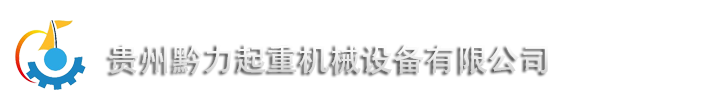 贵州黔力起重机械设备有限公司